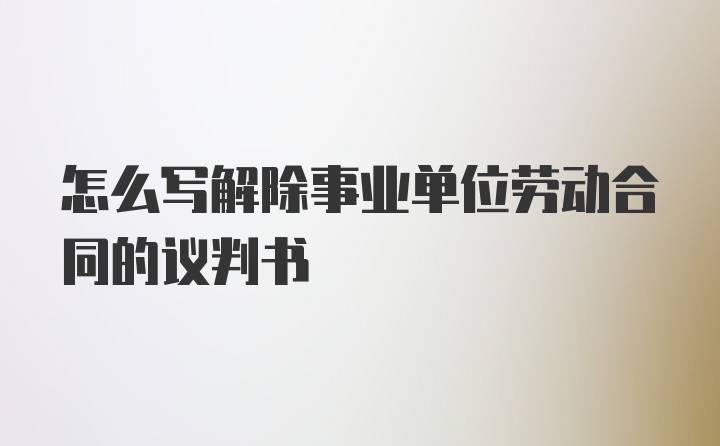 怎么写解除事业单位劳动合同的议判书